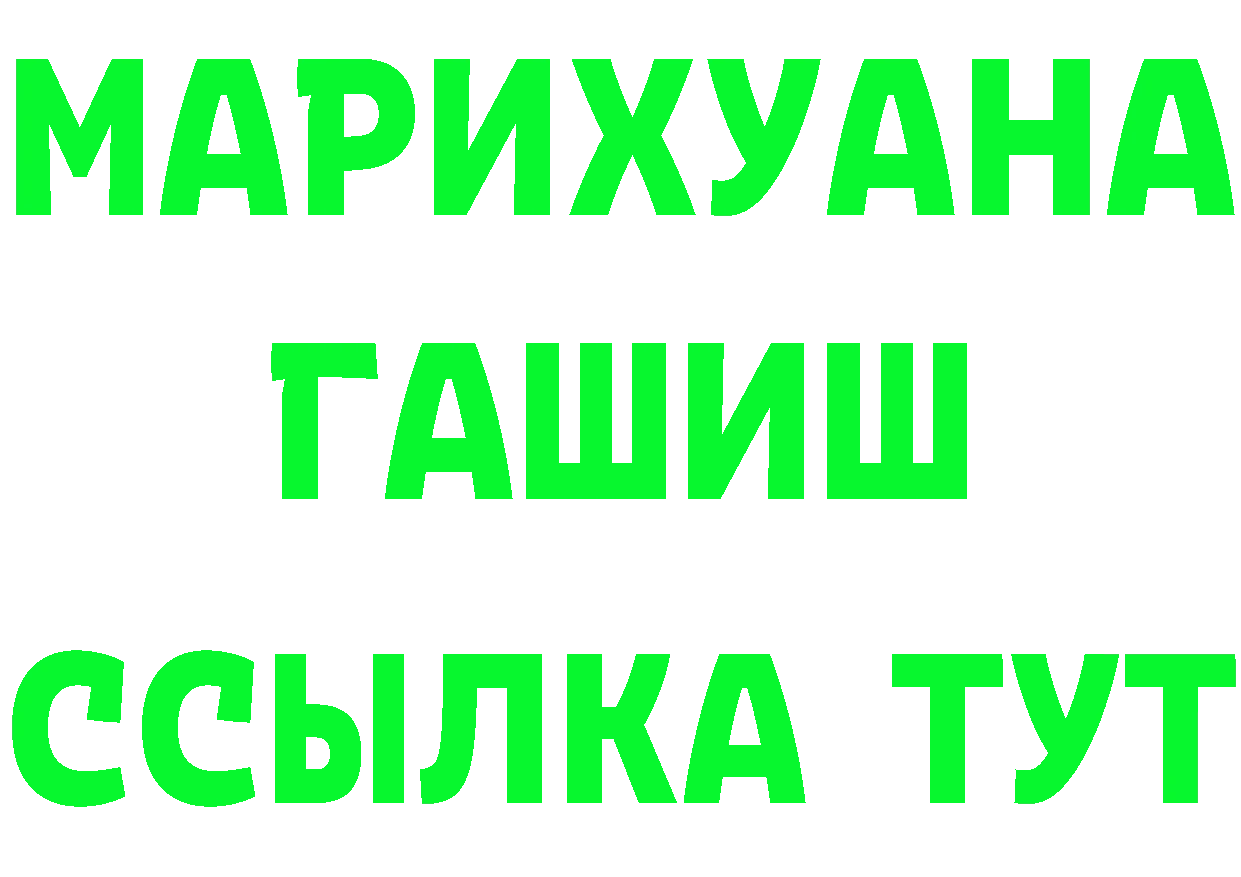 МАРИХУАНА
ГАШИШ
ССЫЛКА ТУТ